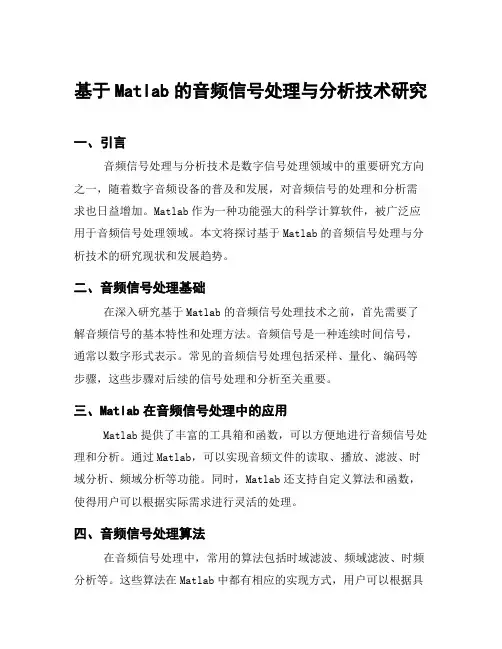 基于Matlab的音频信号处理与分析技术研究

一、引言

音频信号处理与分析技术是数字信号处理领域中的重要研究方向之一，随着数字音频设备的普及和发展，对音频信号的处理和分析需求也日益增加。Matlab作为一种功能强大的科学计算软件，被广泛应用于音频信号处理领域。本文将探讨基于Matlab的音频信号处理与分析技术的研究现状和发展趋势。

二、音频信号处理基础

在深入研究基于Matlab的音频信号处理技术之前，首先需要了解音频信号的基本特性和处理方法。音频信号是一种连续时间信号，通常以数字形式表示。常见的音频信号处理包括采样、量化、编码等步骤，这些步骤对后续的信号处理和分析至关重要。

三、Matlab在音频信号处理中的应用

Matlab提供了丰富的工具箱和函数，可以方便地进行音频信号处理和分析。通过Matlab，可以实现音频文件的读取、播放、滤波、时域分析、频域分析等功能。同时，Matlab还支持自定义算法和函数，使得用户可以根据实际需求进行灵活的处理。

四、音频信号处理算法

在音频信号处理中，常用的算法包括时域滤波、频域滤波、时频分析等。这些算法在Matlab中都有相应的实现方式，用户可以根据具